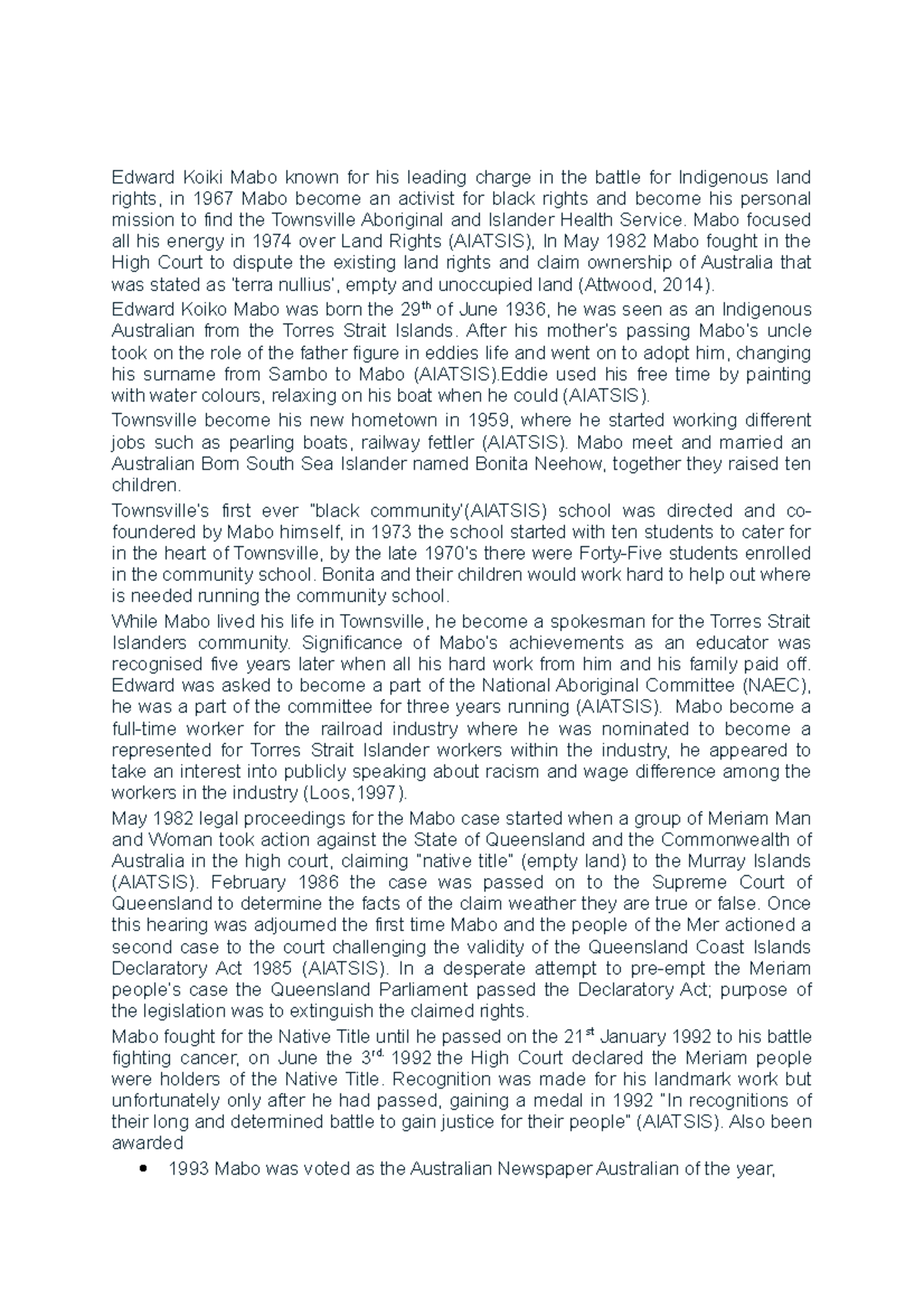 Edward Koiki Mabo known for his leading charge in the battle for Indigenous land rights, in 1967 Mabo become an activist for black rights and become his personal mission to find the Townsville Aboriginal and Islander Health Service. Mabo focused all his energy in 1974 over Land Rights (AIATSIS), In May 1982 Mabo fought in the High Court to dispute the existing land rights and claim ownership of Australia that was stated as 'terra nullius', empty and unoccupied land (Attwood, 2014).

Edward Koiko Mabo was born the 29$^{th}$ of June 1936, he was seen as an Indigenous Australian from the Torres Strait Islands. After his mother's passing Mabo's uncle took on the role of the father figure in eddies life and went on to adopt him, changing his surname from Sambo to Mabo (AIATSIS).Eddie used his free time by painting with water colours, relaxing on his boat when he could (AIATSIS).

Townsville become his new hometown in 1959, where he started working different jobs such as pearling boats, railway fettler (AIATSIS). Mabo meet and married an Australian Born South Sea Islander named Bonita Neehow, together they raised ten children.

Townsville's first ever "black community'(AIATSIS) school was directed and co-foundered by Mabo himself, in 1973 the school started with ten students to cater for in the heart of Townsville, by the late 1970's there were Forty-Five students enrolled in the community school. Bonita and their children would work hard to help out where is needed running the community school.

While Mabo lived his life in Townsville, he become a spokesman for the Torres Strait Islanders community. Significance of Mabo's achievements as an educator was recognised five years later when all his hard work from him and his family paid off. Edward was asked to become a part of the National Aboriginal Committee (NAEC), he was a part of the committee for three years running (AIATSIS). Mabo become a full-time worker for the railroad industry where he was nominated to become a represented for Torres Strait Islander workers within the industry, he appeared to take an interest into publicly speaking about racism and wage difference among the workers in the industry (Loos,1997).

May 1982 legal proceedings for the Mabo case started when a group of Meriam Man and Woman took action against the State of Queensland and the Commonwealth of Australia in the high court, claiming "native title" (empty land) to the Murray Islands (AIATSIS). February 1986 the case was passed on to the Supreme Court of Queensland to determine the facts of the claim weather they are true or false. Once this hearing was adjourned the first time Mabo and the people of the Mer actioned a second case to the court challenging the validity of the Queensland Coast Islands Declaratory Act 1985 (AIATSIS). In a desperate attempt to pre-empt the Meriam people's case the Queensland Parliament passed the Declaratory Act; purpose of the legislation was to extinguish the claimed rights.

Mabo fought for the Native Title until he passed on the 21$^{st}$ January 1992 to his battle fighting cancer, on June the 3$^{rd.}$ 1992 the High Court declared the Meriam people were holders of the Native Title. Recognition was made for his landmark work but unfortunately only after he had passed, gaining a medal in 1992 "In recognitions of their long and determined battle to gain justice for their people" (AIATSIS). Also been awarded

• 1993 Mabo was voted as the Australian Newspaper Australian of the year,